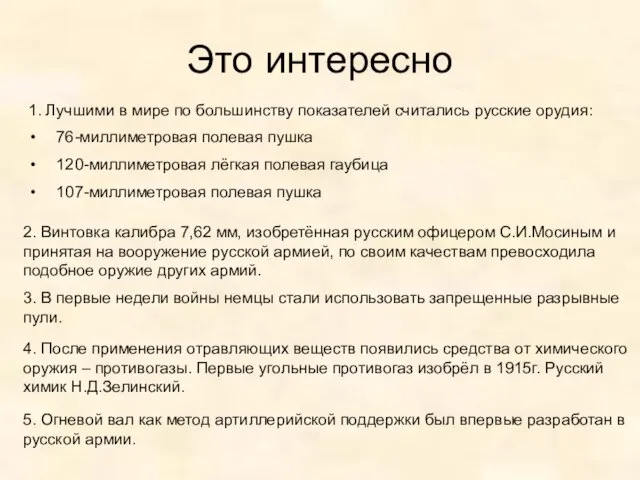 Это интересно

1. Лучшими в мире по большинству показателей считались русские орудия:

• 76-миллиметровая полевая пушка

• 120-миллиметровая лёгкая полевая гаубица

• 107-миллиметровая полевая пушка

2. Винтовка калибра 7,62 мм, изобретённая русским офицером С.И.Мосиным и принятая на вооружение русской армией, по своим качествам превосходила подобное оружие других армий.

3. В первые недели войны немцы стали использовать запрещенные разрывные пули.

4. После применения отравляющих веществ появились средства от химического оружия – противогазы. Первые угольные противогаз изобрёл в 1915г. Русский химик Н.Д.Зелинский.

5. Огневой вал как метод артиллерийской поддержки был впервые разработан в русской армии.